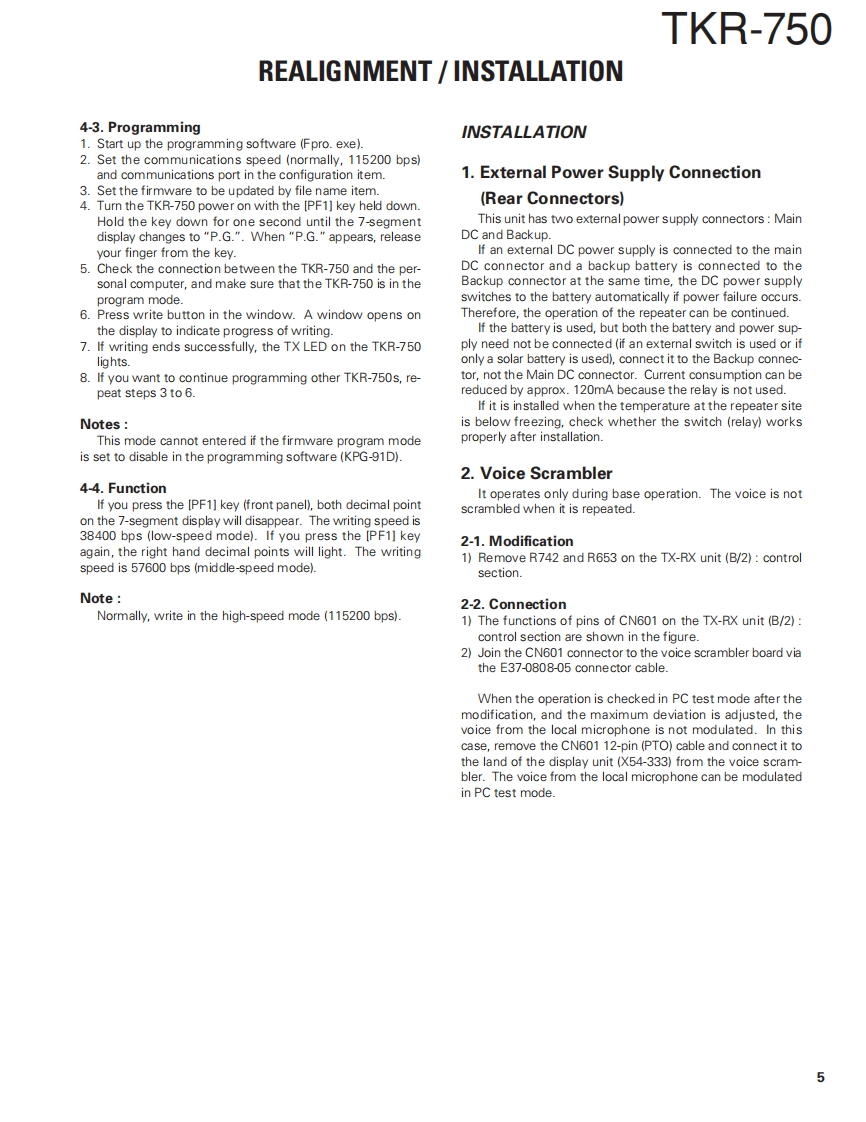 TKR-750

REALIGNMENT / INSTALLATION

4-3. Programming
1. Start up the programming software (Fpro. exe).
2. Set the communications speed (normally, 115200 bps) and communications port in the configuration item.
3. Set the firmware to be updated by file name item.
4. Turn the TKR-750 power on with the [PF1] key held down. Hold the key down for one second until the 7-segment display changes to "P.G.". When "P.G." appears, release your finger from the key.
5. Check the connection between the TKR-750 and the personal computer, and make sure that the TKR-750 is in the program mode.
6. Press write button in the window. A window opens on the display to indicate progress of writing.
7. If writing ends successfully, the TX LED on the TKR-750 lights.
8. If you want to continue programming other TKR-750s, repeat steps 3 to 6.

Notes :
This mode cannot entered if the firmware program mode is set to disable in the programming software (KPG-91D).

4-4. Function
If you press the [PF1] key (front panel), both decimal point on the 7-segment display will disappear. The writing speed is 38400 bps (low-speed mode). If you press the [PF1] key again, the right hand decimal points will light. The writing speed is 57600 bps (middle-speed mode).

Note :
Normally, write in the high-speed mode (115200 bps).

INSTALLATION

1. External Power Supply Connection (Rear Connectors)
This unit has two external power supply connectors : Main DC and Backup.
If an external DC power supply is connected to the main DC connector and a backup battery is connected to the Backup connector at the same time, the DC power supply switches to the battery automatically if power failure occurs. Therefore, the operation of the repeater can be continued.
If the battery is used, but both the battery and power supply need not be connected (if an external switch is used or if only a solar battery is used), connect it to the Backup connector, not the Main DC connector. Current consumption can be reduced by approx. 120mA because the relay is not used.
If it is installed when the temperature at the repeater site is below freezing, check whether the switch (relay) works properly after installation.

2. Voice Scrambler
It operates only during base operation. The voice is not scrambled when it is repeated.

2-1. Modification
1) Remove R742 and R653 on the TX-RX unit (B/2) : control section.

2-2. Connection
1) The functions of pins of CN601 on the TX-RX unit (B/2) : control section are shown in the figure.
2) Join the CN601 connector to the voice scrambler board via the E37-0808-05 connector cable.

When the operation is checked in PC test mode after the modification, and the maximum deviation is adjusted, the voice from the local microphone is not modulated. In this case, remove the CN601 12-pin (PTO) cable and connect it to the land of the display unit (X54-333) from the voice scrambler. The voice from the local microphone can be modulated in PC test mode.

5